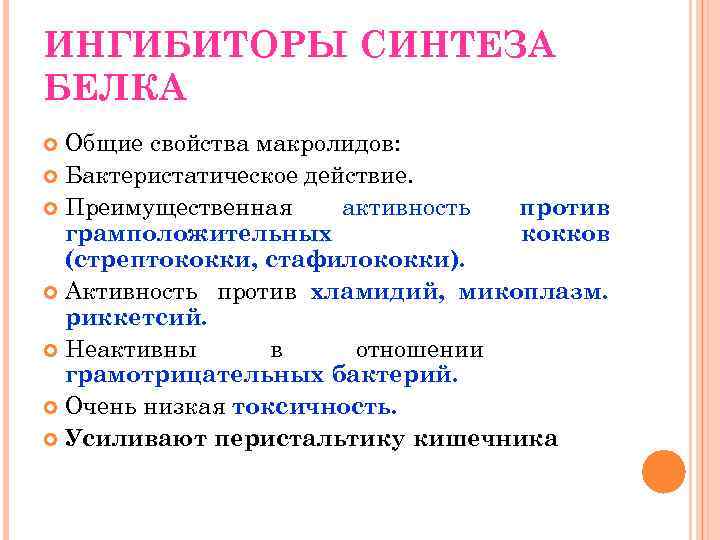 ИНГИБИТОРЫ СИНТЕЗА БЕЛКА

Общие свойства макролидов:

Бактеристатическое действие.

Преимущественная активность против грамположительных кокков (стрептококки, стафилококки).

Активность против хламидий, микоплазм. риккетсий.

Неактивны в отношении грамотрицательных бактерий.

Очень низкая токсичность.

Усиливают перистальтику кишечника